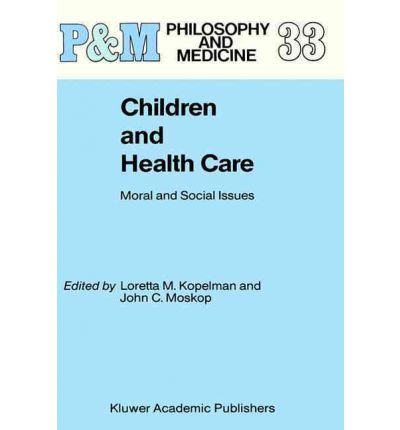 P&M PHILOSOPHY AND MEDICINE 33

Children and Health Care

Moral and Social Issues

Edited by Loretta M. Kopelman and John C. Moskop

Kluwer Academic Publishers